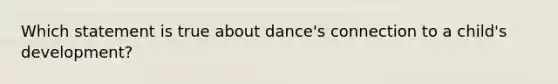 Which statement is true about dance's connection to a child's development?